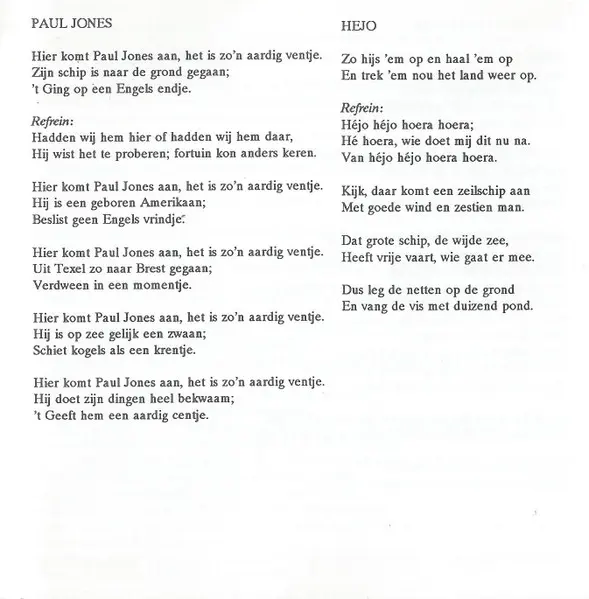 PAUL JONES

Hier komt Paul Jones aan, het is zo'n aardig ventje.
Zijn schip is naar de grond gegaan;
't Ging op een Engels endje.

Refrein:
Hadden wij hem hier of hadden wij hem daar,
Hij wist het te proberen; fortuin kon anders keren.

Hier komt Paul Jones aan, het is zo'n aardig ventje.
Hij is een geboren Amerikaan;
Beslist geen Engels vrindje.

Hier komt Paul Jones aan, het is zo'n aardig ventje.
Uit Texel zo naar Brest gegaan;
Verdween in een momentje.

Hier komt Paul Jones aan, het is zo'n aardig ventje.
Hij is op zee gelijk een zwaan;
Schiet kogels als een krentje.

Hier komt Paul Jones aan, het is zo'n aardig ventje.
Hij doet zijn dingen heel bekwaam;
't Geeft hem een aardig centje.

HEJO

Zo hijs 'em op en haal 'em op
En trek 'em nou het land weer op.

Refrein:
Héjo héjo hoera hoera;
Hé hoera, wie doet mij dit nu na.
Van héjo héjo hoera hoera.

Kijk, daar komt een zeilschip aan
Met goede wind en zestien man.

Dat grote schip, de wijde zee,
Heeft vrije vaart, wie gaat er mee.

Dus leg de netten op de grond
En vang de vis met duizend pond.